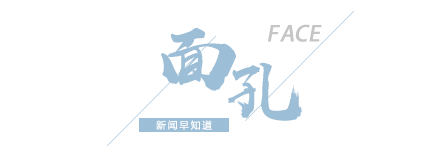 FACE

面孔

新闻早知道